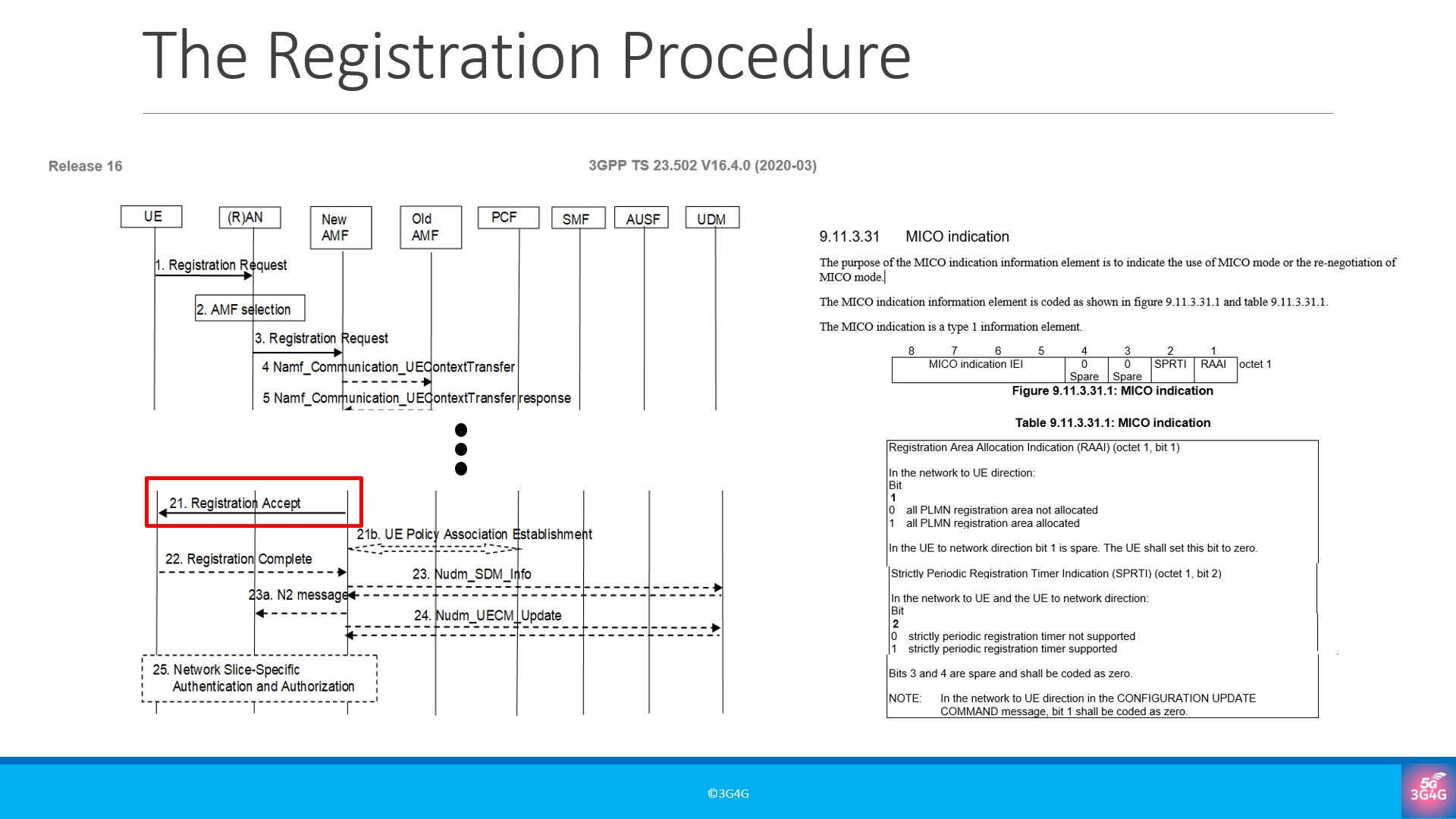 The Registration Procedure

Release 16

3GPP TS 23.502 V16.4.0 (2020-03)

UE

(R)AN

New AMF

Old AMF

PCF

SMF

AUSF

UDM

1. Registration Request

2. AMF selection

3. Registration Request

4 Namf_Communication_UEContextTransfer

5 Namf_Communication_UEContextTransfer response

21. Registration Accept

21b. UE Policy Association Establishment

22. Registration Complete

23. Nudm_SDM_Info

23a. N2 message

24. Nudm_UECM_Update

25. Network Slice-Specific Authentication and Authorization

9.11.3.31 MICO indication

The purpose of the MICO indication information element is to indicate the use of MICO mode or the re-negotiation of MICO mode.

The MICO indication information element is coded as shown in figure 9.11.3.31.1 and table 9.11.3.31.1.

The MICO indication is a type 1 information element.

| 8 | 7 | 6 | 5 | 4 | 3 | 2 | 1 | |
|---|---|---|---|---|---|---|---|---|
| MICO indication IEI | | | | 0 Spare | 0 Spare | SPRTI | RAAI | octet 1 |

Figure 9.11.3.31.1: MICO indication

Table 9.11.3.31.1: MICO indication

Registration Area Allocation Indication (RAAI) (octet 1, bit 1)

In the network to UE direction:
Bit
1
0 all PLMN registration area not allocated
1 all PLMN registration area allocated

In the UE to network direction bit 1 is spare. The UE shall set this bit to zero.

Strictly Periodic Registration Timer Indication (SPRTI) (octet 1, bit 2)

In the network to UE and the UE to network direction:
Bit
2
0 strictly periodic registration timer not supported
1 strictly periodic registration timer supported

Bits 3 and 4 are spare and shall be coded as zero.

NOTE: In the network to UE direction in the CONFIGURATION UPDATE COMMAND message, bit 1 shall be coded as zero.

©3G4G

5G 3G4G